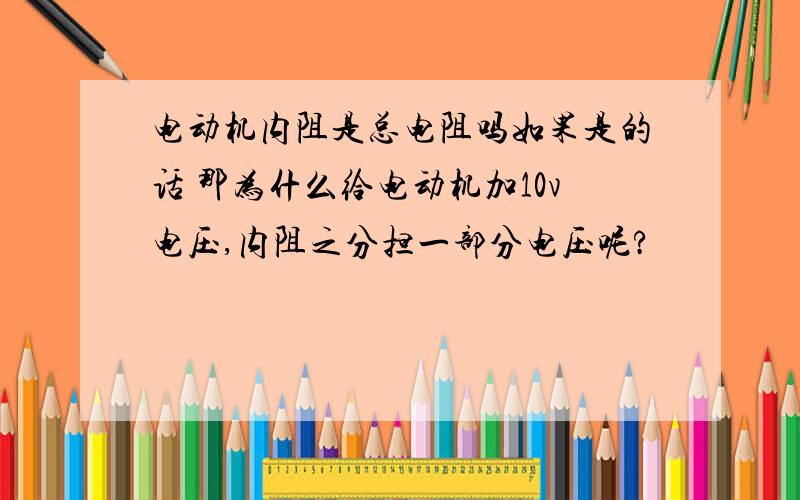 电动机内阻是总电阻吗如果是的话 那为什么给电动机加10v电压,内阻之分担一部分电压呢?